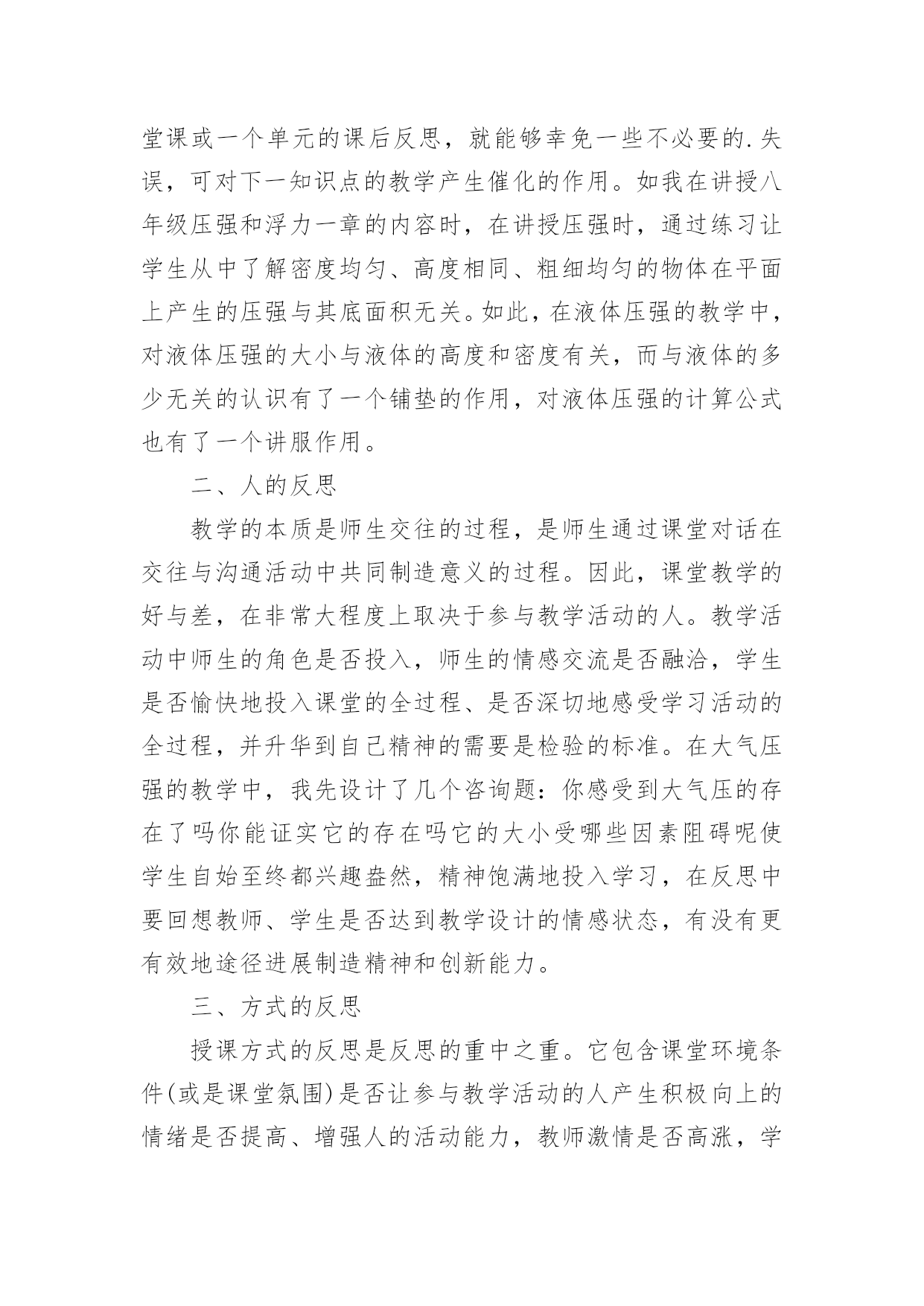 堂课或一个单元的课后反思，就能够幸免一些不必要的.失误，可对下一知识点的教学产生催化的作用。如我在讲授八年级压强和浮力一章的内容时，在讲授压强时，通过练习让学生从中了解密度均匀、高度相同、粗细均匀的物体在平面上产生的压强与其底面积无关。如此，在液体压强的教学中，对液体压强的大小与液体的高度和密度有关，而与液体的多少无关的认识有了一个铺垫的作用，对液体压强的计算公式也有了一个讲服作用。

二、人的反思

教学的本质是师生交往的过程，是师生通过课堂对话在交往与沟通活动中共同制造意义的过程。因此，课堂教学的好与差，在非常大程度上取决于参与教学活动的人。教学活动中师生的角色是否投入，师生的情感交流是否融洽，学生是否愉快地投入课堂的全过程、是否深切地感受学习活动的全过程，并升华到自己精神的需要是检验的标准。在大气压强的教学中，我先设计了几个咨询题：你感受到大气压的存在了吗你能证实它的存在吗它的大小受哪些因素阻碍呢使学生自始至终都兴趣盎然，精神饱满地投入学习，在反思中要回想教师、学生是否达到教学设计的情感状态，有没有更有效地途径进展制造精神和创新能力。

三、方式的反思

授课方式的反思是反思的重中之重。它包含课堂环境条件(或是课堂氛围)是否让参与教学活动的人产生积极向上的情绪是否提高、增强人的活动能力，教师激情是否高涨，学